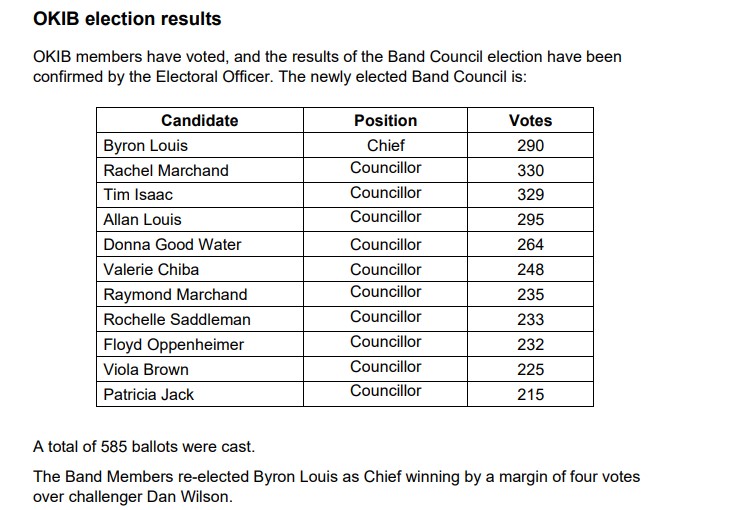 OKIB election results

OKIB members have voted, and the results of the Band Council election have been confirmed by the Electoral Officer. The newly elected Band Council is:

| Candidate | Position | Votes |
|---|---|---|
| Byron Louis | Chief | 290 |
| Rachel Marchand | Councillor | 330 |
| Tim Isaac | Councillor | 329 |
| Allan Louis | Councillor | 295 |
| Donna Good Water | Councillor | 264 |
| Valerie Chiba | Councillor | 248 |
| Raymond Marchand | Councillor | 235 |
| Rochelle Saddleman | Councillor | 233 |
| Floyd Oppenheimer | Councillor | 232 |
| Viola Brown | Councillor | 225 |
| Patricia Jack | Councillor | 215 |

A total of 585 ballots were cast.

The Band Members re-elected Byron Louis as Chief winning by a margin of four votes over challenger Dan Wilson.